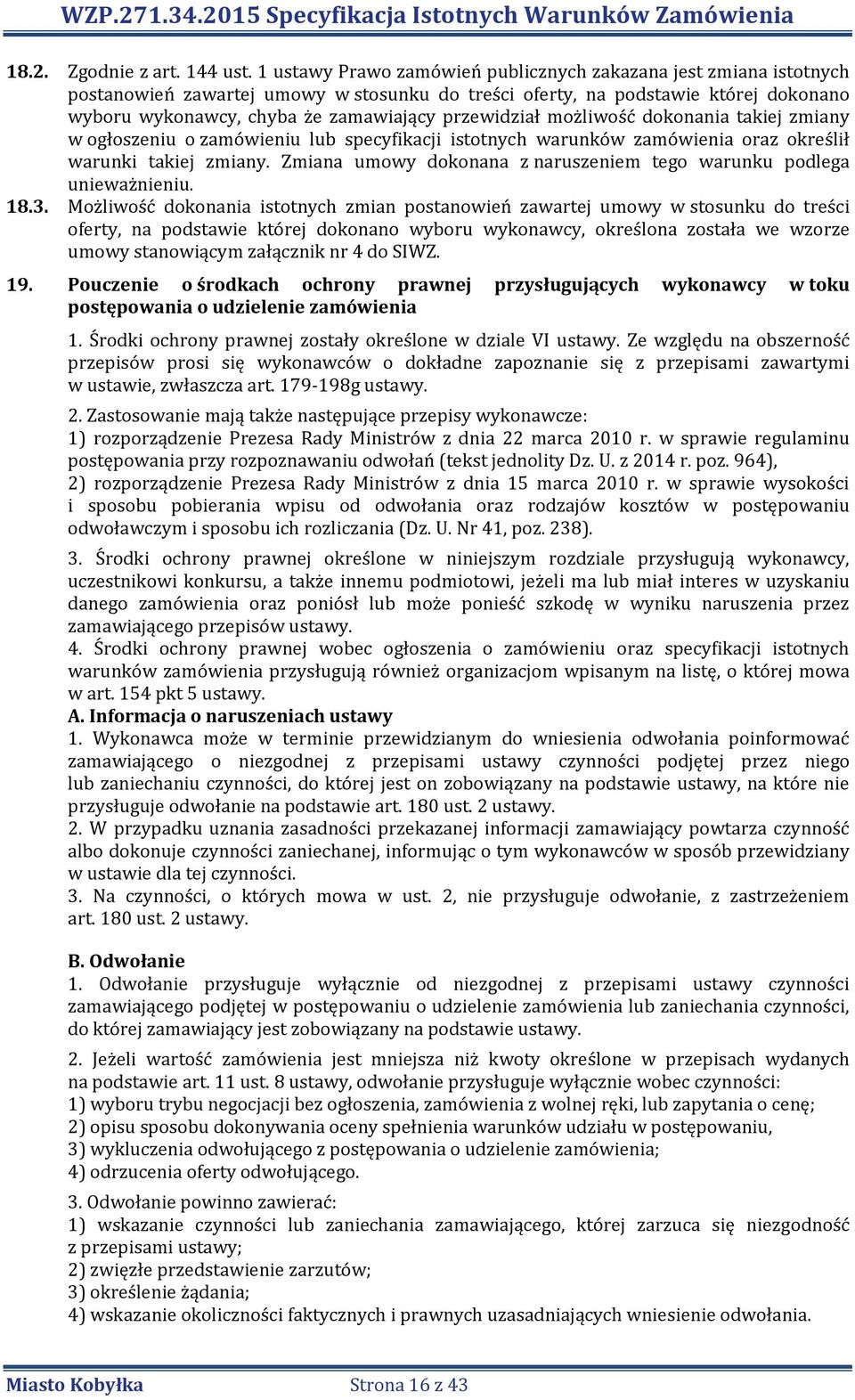 WZP.271.34.2015 Specyfikacja Istotnych Warunków Zamówienia

18.2. Zgodnie z art. 144 ust. 1 ustawy Prawo zamówień publicznych zakazana jest zmiana istotnych postanowień zawartej umowy w stosunku do treści oferty, na podstawie której dokonano wyboru wykonawcy, chyba że zamawiający przewidział możliwość dokonania takiej zmiany w ogłoszeniu o zamówieniu lub specyfikacji istotnych warunków zamówienia oraz określił warunki takiej zmiany. Zmiana umowy dokonana z naruszeniem tego warunku podlega unieważnieniu.

18.3. Możliwość dokonania istotnych zmian postanowień zawartej umowy w stosunku do treści oferty, na podstawie której dokonano wyboru wykonawcy, określona została we wzorze umowy stanowiącym załącznik nr 4 do SIWZ.

19. Pouczenie o środkach ochrony prawnej przysługujących wykonawcy w toku postępowania o udzielenie zamówienia

1. Środki ochrony prawnej zostały określone w dziale VI ustawy. Ze względu na obszerność przepisów prosi się wykonawców o dokładne zapoznanie się z przepisami zawartymi w ustawie, zwłaszcza art. 179-198g ustawy.

2. Zastosowanie mają także następujące przepisy wykonawcze:
1) rozporządzenie Prezesa Rady Ministrów z dnia 22 marca 2010 r. w sprawie regulaminu postępowania przy rozpoznawaniu odwołań (tekst jednolity Dz. U. z 2014 r. poz. 964),
2) rozporządzenie Prezesa Rady Ministrów z dnia 15 marca 2010 r. w sprawie wysokości i sposobu pobierania wpisu od odwołania oraz rodzajów kosztów w postępowaniu odwoławczym i sposobu ich rozliczania (Dz. U. Nr 41, poz. 238).

3. Środki ochrony prawnej określone w niniejszym rozdziale przysługują wykonawcy, uczestnikowi konkursu, a także innemu podmiotowi, jeżeli ma lub miał interes w uzyskaniu danego zamówienia oraz poniósł lub może ponieść szkodę w wyniku naruszenia przez zamawiającego przepisów ustawy.
4. Środki ochrony prawnej wobec ogłoszenia o zamówieniu oraz specyfikacji istotnych warunków zamówienia przysługują również organizacjom wpisanym na listę, o której mowa w art. 154 pkt 5 ustawy.
A. Informacja o naruszeniach ustawy
1. Wykonawca może w terminie przewidzianym do wniesienia odwołania poinformować zamawiającego o niezgodnej z przepisami ustawy czynności podjętej przez niego lub zaniechaniu czynności, do której jest on zobowiązany na podstawie ustawy, na które nie przysługuje odwołanie na podstawie art. 180 ust. 2 ustawy.
2. W przypadku uznania zasadności przekazanej informacji zamawiający powtarza czynność albo dokonuje czynności zaniechanej, informując o tym wykonawców w sposób przewidziany w ustawie dla tej czynności.
3. Na czynności, o których mowa w ust. 2, nie przysługuje odwołanie, z zastrzeżeniem art. 180 ust. 2 ustawy.

B. Odwołanie
1. Odwołanie przysługuje wyłącznie od niezgodnej z przepisami ustawy czynności zamawiającego podjętej w postępowaniu o udzielenie zamówienia lub zaniechania czynności, do której zamawiający jest zobowiązany na podstawie ustawy.

2. Jeżeli wartość zamówienia jest mniejsza niż kwoty określone w przepisach wydanych na podstawie art. 11 ust. 8 ustawy, odwołanie przysługuje wyłącznie wobec czynności:
1) wyboru trybu negocjacji bez ogłoszenia, zamówienia z wolnej ręki, lub zapytania o cenę;
2) opisu sposobu dokonywania oceny spełnienia warunków udziału w postępowaniu,
3) wykluczenia odwołującego z postępowania o udzielenie zamówienia;
4) odrzucenia oferty odwołującego.

3. Odwołanie powinno zawierać:
1) wskazanie czynności lub zaniechania zamawiającego, której zarzuca się niezgodność z przepisami ustawy;
2) zwięzłe przedstawienie zarzutów;
3) określenie żądania;
4) wskazanie okoliczności faktycznych i prawnych uzasadniających wniesienie odwołania.

Miasto Kobyłka Strona 16 z 43